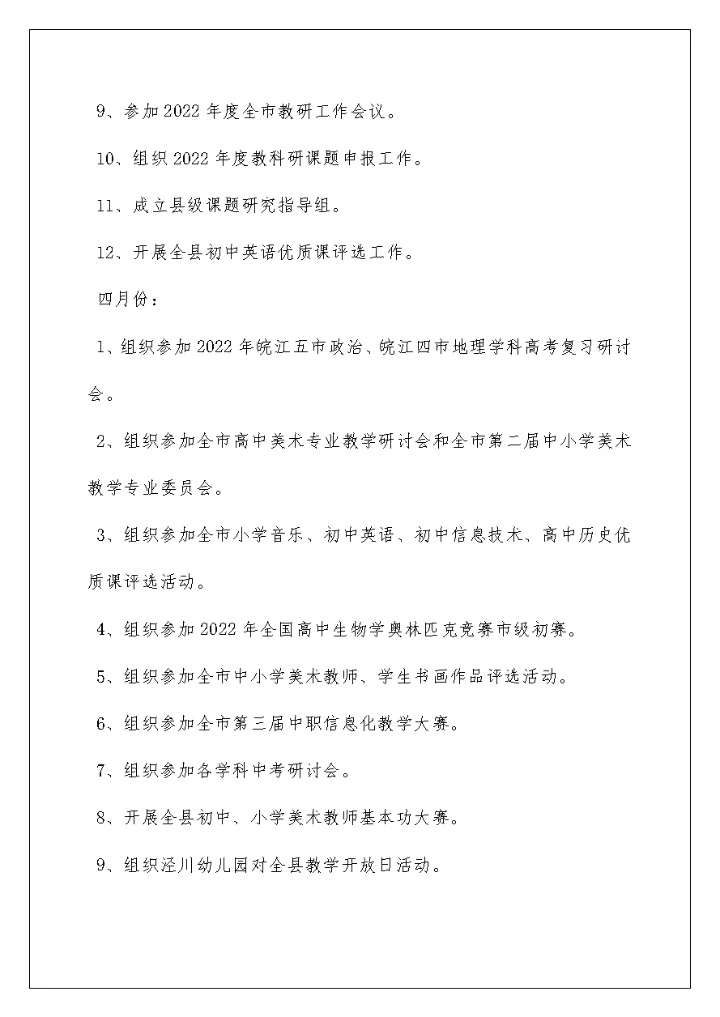 9、参加 2022 年度全市教研工作会议。

10、组织 2022 年度教科研课题申报工作。

11、成立县级课题研究指导组。

12、开展全县初中英语优质课评选工作。

四月份：

1、组织参加 2022 年皖江五市政治、皖江四市地理学科高考复习研讨会。

2、组织参加全市高中美术专业教学研讨会和全市第二届中小学美术教学专业委员会。

3、组织参加全市小学音乐、初中英语、初中信息技术、高中历史优质课评选活动。

4、组织参加 2022 年全国高中生物学奥林匹克竞赛市级初赛。

5、组织参加全市中小学美术教师、学生书画作品评选活动。

6、组织参加全市第三届中职信息化教学大赛。

7、组织参加各学科中考研讨会。

8、开展全县初中、小学美术教师基本功大赛。

9、组织泾川幼儿园对全县教学开放日活动。